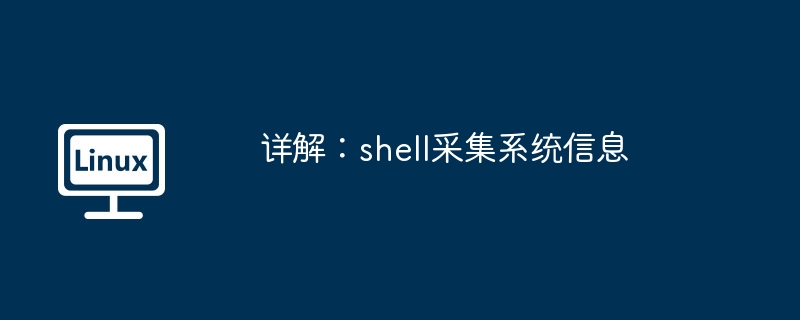 Linux

详解：shell采集系统信息